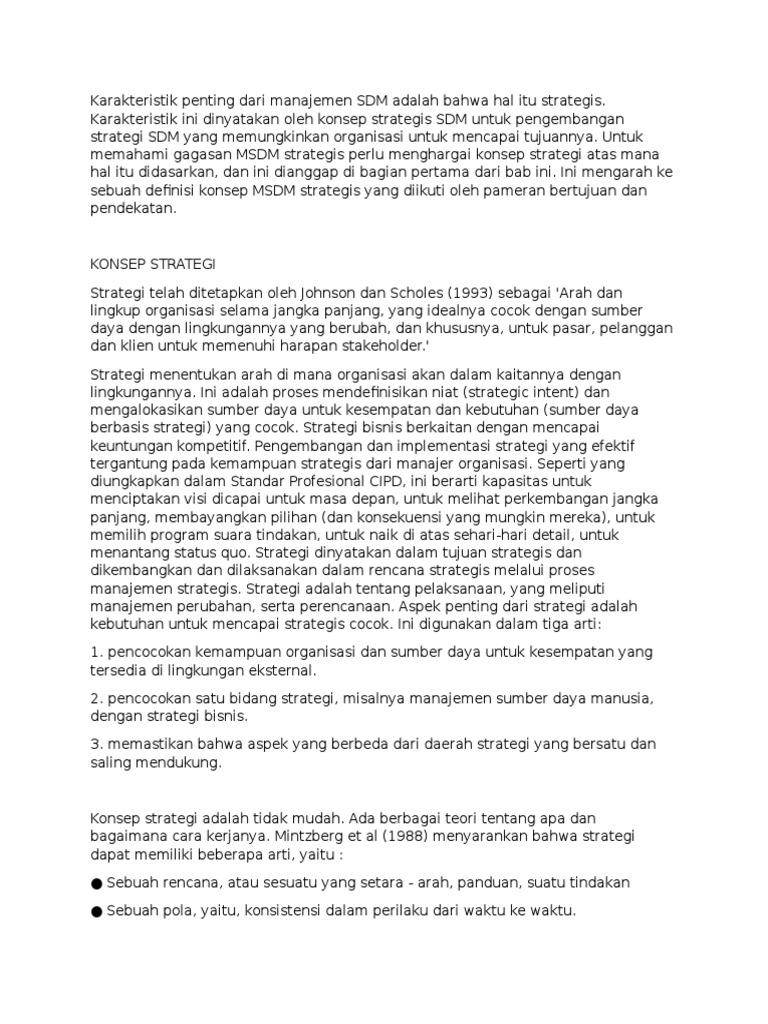 Karakteristik penting dari manajemen SDM adalah bahwa hal itu strategis. Karakteristik ini dinyatakan oleh konsep strategis SDM untuk pengembangan strategi SDM yang memungkinkan organisasi untuk mencapai tujuannya. Untuk memahami gagasan MSDM strategis perlu menghargai konsep strategi atas mana hal itu didasarkan, dan ini dianggap di bagian pertama dari bab ini. Ini mengarah ke sebuah definisi konsep MSDM strategis yang diikuti oleh pameran bertujuan dan pendekatan.

KONSEP STRATEGI

Strategi telah ditetapkan oleh Johnson dan Scholes (1993) sebagai 'Arah dan lingkup organisasi selama jangka panjang, yang idealnya cocok dengan sumber daya dengan lingkungannya yang berubah, dan khususnya, untuk pasar, pelanggan dan klien untuk memenuhi harapan stakeholder.'

Strategi menentukan arah di mana organisasi akan dalam kaitannya dengan lingkungannya. Ini adalah proses mendefinisikan niat (strategic intent) dan mengalokasikan sumber daya untuk kesempatan dan kebutuhan (sumber daya berbasis strategi) yang cocok. Strategi bisnis berkaitan dengan mencapai keuntungan kompetitif. Pengembangan dan implementasi strategi yang efektif tergantung pada kemampuan strategis dari manajer organisasi. Seperti yang diungkapkan dalam Standar Profesional CIPD, ini berarti kapasitas untuk menciptakan visi dicapai untuk masa depan, untuk melihat perkembangan jangka panjang, membayangkan pilihan (dan konsekuensi yang mungkin mereka), untuk memilih program suara tindakan, untuk naik di atas sehari-hari detail, untuk menantang status quo. Strategi dinyatakan dalam tujuan strategis dan dikembangkan dan dilaksanakan dalam rencana strategis melalui proses manajemen strategis. Strategi adalah tentang pelaksanaan, yang meliputi manajemen perubahan, serta perencanaan. Aspek penting dari strategi adalah kebutuhan untuk mencapai strategis cocok. Ini digunakan dalam tiga arti:

1. pencocokan kemampuan organisasi dan sumber daya untuk kesempatan yang tersedia di lingkungan eksternal.

2. pencocokan satu bidang strategi, misalnya manajemen sumber daya manusia, dengan strategi bisnis.

3. memastikan bahwa aspek yang berbeda dari daerah strategi yang bersatu dan saling mendukung.

Konsep strategi adalah tidak mudah. Ada berbagai teori tentang apa dan bagaimana cara kerjanya. Mintzberg et al (1988) menyarankan bahwa strategi dapat memiliki beberapa arti, yaitu :

● Sebuah rencana, atau sesuatu yang setara - arah, panduan, suatu tindakan

● Sebuah pola, yaitu, konsistensi dalam perilaku dari waktu ke waktu.